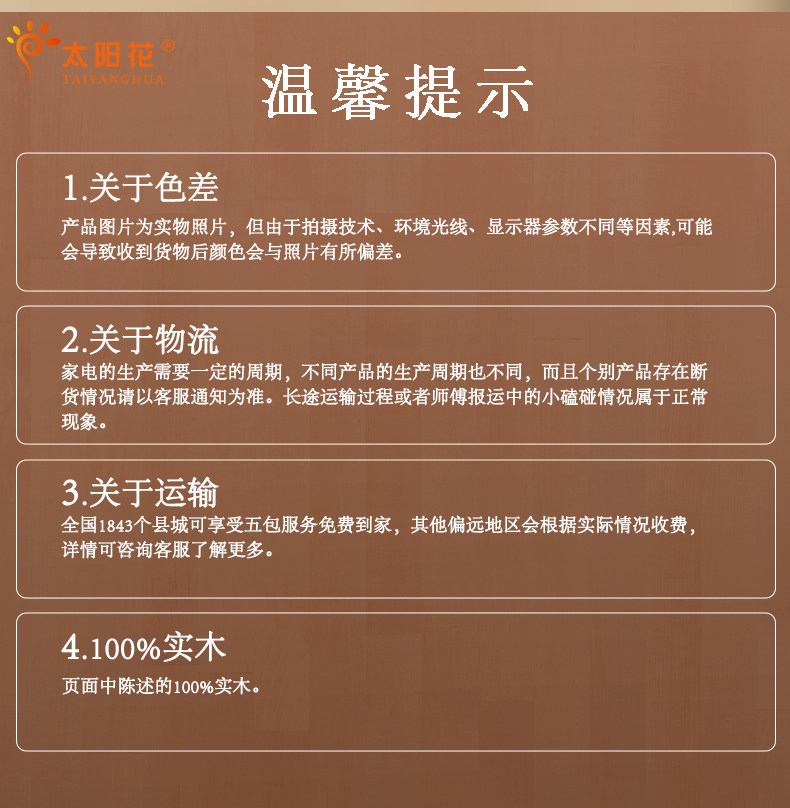 太阳花®
TAIYANGHUA

温馨提示

1.关于色差

产品图片为实物照片，但由于拍摄技术、环境光线、显示器参数不同等因素,可能会导致收到货物后颜色会与照片有所偏差。

2.关于物流

家电的生产需要一定的周期，不同产品的生产周期也不同，而且个别产品存在断货情况请以客服通知为准。长途运输过程或者师傅报运中的小磕碰情况属于正常现象。

3.关于运输

全国1843个县城可享受五包服务免费到家，其他偏远地区会根据实际情况收费，详情可咨询客服了解更多。

4.100%实木

页面中陈述的100%实木。